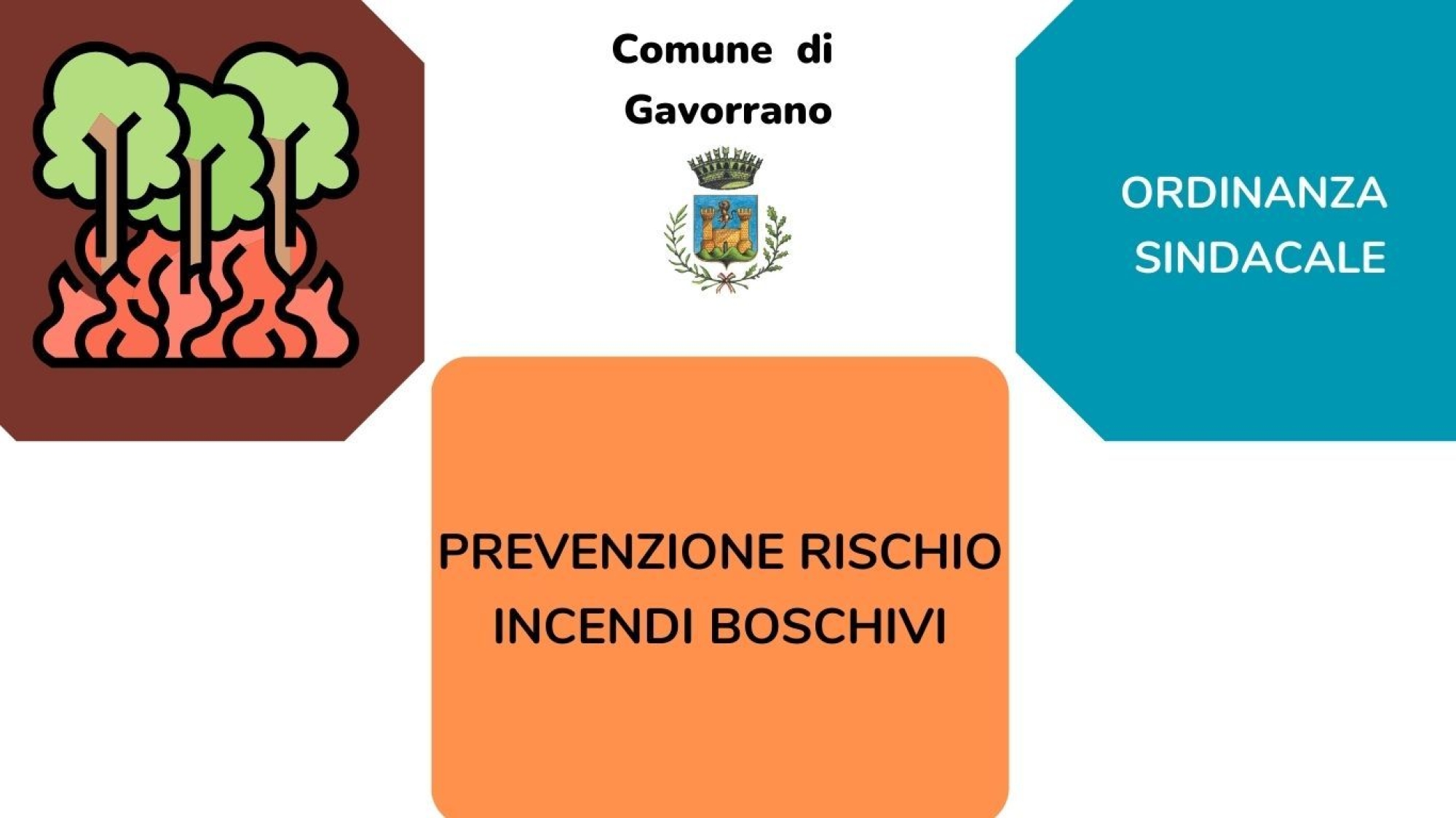 Comune di
Gavorrano

ORDINANZA
SINDACALE

PREVENZIONE RISCHIO
INCENDI BOSCHIVI